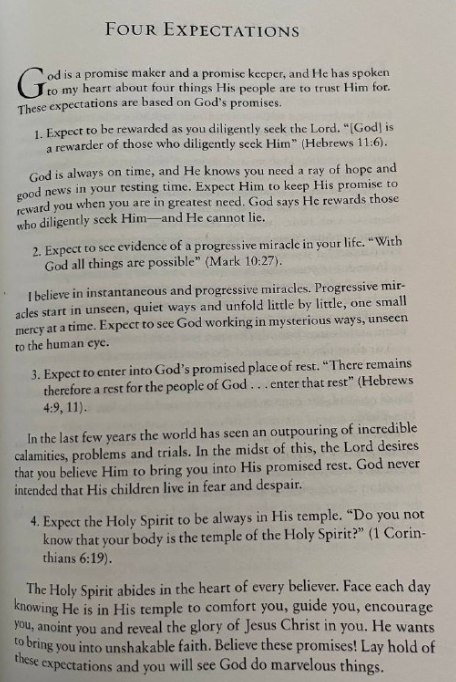 FOUR EXPECTATIONS

God is a promise maker and a promise keeper, and He has spoken to my heart about four things His people are to trust Him for. These expectations are based on God's promises.

1. Expect to be rewarded as you diligently seek the Lord. "[God] is a rewarder of those who diligently seek Him" (Hebrews 11:6).

God is always on time, and He knows you need a ray of hope and good news in your testing time. Expect Him to keep His promise to reward you when you are in greatest need. God says He rewards those who diligently seek Him—and He cannot lie.

2. Expect to see evidence of a progressive miracle in your life. "With God all things are possible" (Mark 10:27).

I believe in instantaneous and progressive miracles. Progressive miracles start in unseen, quiet ways and unfold little by little, one small mercy at a time. Expect to see God working in mysterious ways, unseen to the human eye.

3. Expect to enter into God's promised place of rest. "There remains therefore a rest for the people of God . . . enter that rest" (Hebrews 4:9, 11).

In the last few years the world has seen an outpouring of incredible calamities, problems and trials. In the midst of this, the Lord desires that you believe Him to bring you into His promised rest. God never intended that His children live in fear and despair.

4. Expect the Holy Spirit to be always in His temple. "Do you not know that your body is the temple of the Holy Spirit?" (1 Corinthians 6:19).

The Holy Spirit abides in the heart of every believer. Face each day knowing He is in His temple to comfort you, guide you, encourage you, anoint you and reveal the glory of Jesus Christ in you. He wants to bring you into unshakable faith. Believe these promises! Lay hold of these expectations and you will see God do marvelous things.